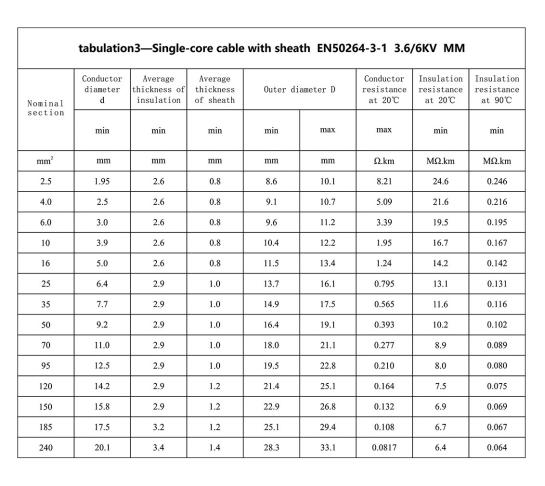 tabulation3—Single-core cable with sheath EN50264-3-1 3.6/6KV MM

| Nominal section | Conductor diameter d | Average thickness of insulation | Average thickness of sheath | Outer diameter D | Outer diameter D | Conductor resistance at 20℃ | Insulation resistance at 20℃ | Insulation resistance at 90℃ |
|---|---|---|---|---|---|---|---|---|
| | min | min | min | min | max | max | min | min |
| $mm^2$ | mm | mm | mm | mm | mm | Ω.km | MΩ.km | MΩ.km |
| 2.5 | 1.95 | 2.6 | 0.8 | 8.6 | 10.1 | 8.21 | 24.6 | 0.246 |
| 4.0 | 2.5 | 2.6 | 0.8 | 9.1 | 10.7 | 5.09 | 21.6 | 0.216 |
| 6.0 | 3.0 | 2.6 | 0.8 | 9.6 | 11.2 | 3.39 | 19.5 | 0.195 |
| 10 | 3.9 | 2.6 | 0.8 | 10.4 | 12.2 | 1.95 | 16.7 | 0.167 |
| 16 | 5.0 | 2.6 | 0.8 | 11.5 | 13.4 | 1.24 | 14.2 | 0.142 |
| 25 | 6.4 | 2.9 | 1.0 | 13.7 | 16.1 | 0.795 | 13.1 | 0.131 |
| 35 | 7.7 | 2.9 | 1.0 | 14.9 | 17.5 | 0.565 | 11.6 | 0.116 |
| 50 | 9.2 | 2.9 | 1.0 | 16.4 | 19.1 | 0.393 | 10.2 | 0.102 |
| 70 | 11.0 | 2.9 | 1.0 | 18.0 | 21.1 | 0.277 | 8.9 | 0.089 |
| 95 | 12.5 | 2.9 | 1.0 | 19.5 | 22.8 | 0.210 | 8.0 | 0.080 |
| 120 | 14.2 | 2.9 | 1.2 | 21.4 | 25.1 | 0.164 | 7.5 | 0.075 |
| 150 | 15.8 | 2.9 | 1.2 | 22.9 | 26.8 | 0.132 | 6.9 | 0.069 |
| 185 | 17.5 | 3.2 | 1.2 | 25.1 | 29.4 | 0.108 | 6.7 | 0.067 |
| 240 | 20.1 | 3.4 | 1.4 | 28.3 | 33.1 | 0.0817 | 6.4 | 0.064 |